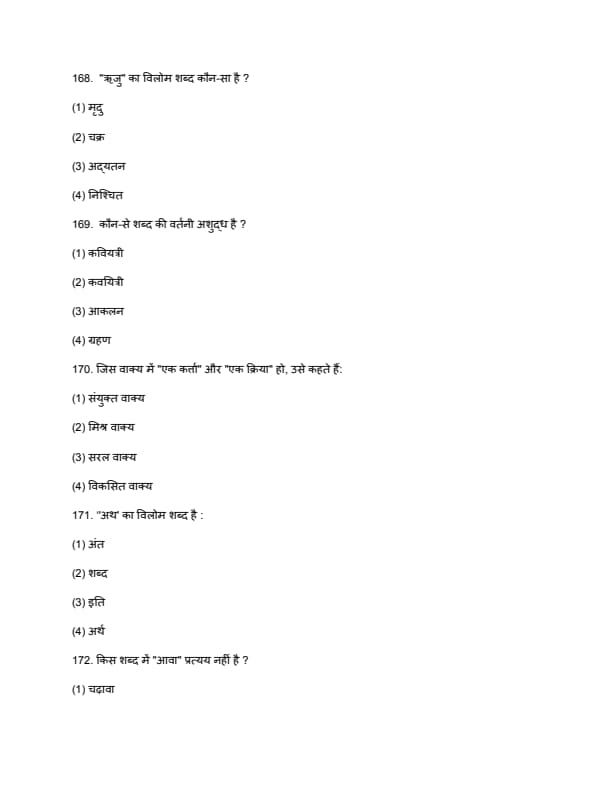 168. "ऋजु" का विलोम शब्द कौन-सा है ?

(1) मृदु

(2) चक्र

(3) अद्यतन

(4) निश्चित

169. कौन-से शब्द की वर्तनी अशुद्ध है ?

(1) कवियत्री

(2) कवयित्री

(3) आकलन

(4) ग्रहण

170. जिस वाक्य में "एक कर्ता" और "एक क्रिया" हो, उसे कहते हैं:

(1) संयुक्त वाक्य

(2) मिश्र वाक्य

(3) सरल वाक्य

(4) विकसित वाक्य

171. "अथ' का विलोम शब्द है :

(1) अंत

(2) शब्द

(3) इति

(4) अर्थ

172. किस शब्द में "आवा" प्रत्यय नहीं है ?

(1) चढ़ावा